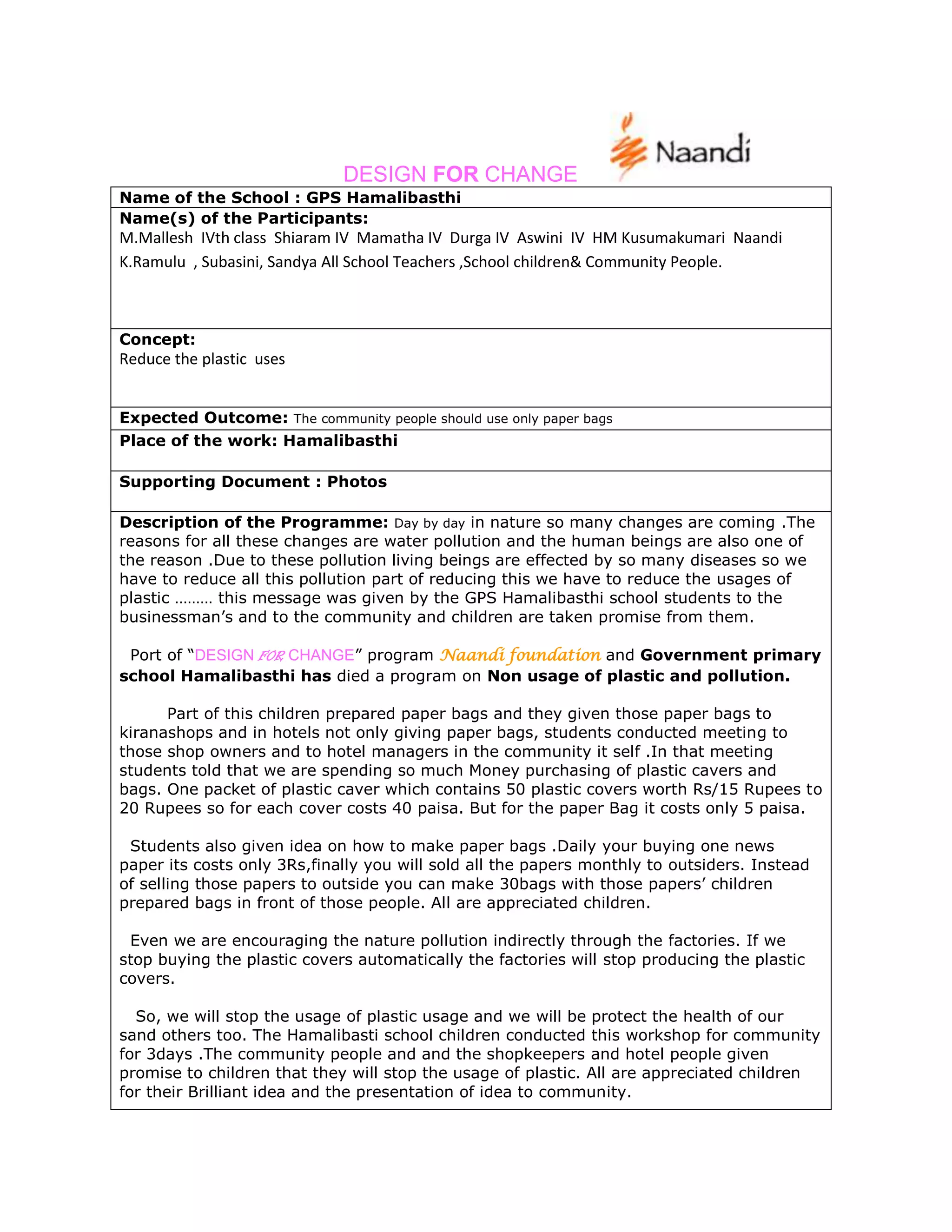 Naandi

DESIGN FOR CHANGE

Name of the School : GPS Hamalibasthi

Name(s) of the Participants:
M.Mallesh IVth class Shiaram IV Mamatha IV Durga IV Aswini IV HM Kusumakumari Naandi K.Ramulu , Subasini, Sandya All School Teachers ,School children& Community People.

Concept:
Reduce the plastic uses

Expected Outcome: The community people should use only paper bags

Place of the work: Hamalibasthi

Supporting Document : Photos

Description of the Programme: Day by day in nature so many changes are coming .The reasons for all these changes are water pollution and the human beings are also one of the reason .Due to these pollution living beings are effected by so many diseases so we have to reduce all this pollution part of reducing this we have to reduce the usages of plastic ……… this message was given by the GPS Hamalibasthi school students to the businessman's and to the community and children are taken promise from them.

Port of "DESIGN FOR CHANGE" program Naandi foundation and Government primary school Hamalibasthi has died a program on Non usage of plastic and pollution.

Part of this children prepared paper bags and they given those paper bags to kiranashops and in hotels not only giving paper bags, students conducted meeting to those shop owners and to hotel managers in the community it self .In that meeting students told that we are spending so much Money purchasing of plastic cavers and bags. One packet of plastic caver which contains 50 plastic covers worth Rs/15 Rupees to 20 Rupees so for each cover costs 40 paisa. But for the paper Bag it costs only 5 paisa.

Students also given idea on how to make paper bags .Daily your buying one news paper its costs only 3Rs,finally you will sold all the papers monthly to outsiders. Instead of selling those papers to outside you can make 30bags with those papers' children prepared bags in front of those people. All are appreciated children.

Even we are encouraging the nature pollution indirectly through the factories. If we stop buying the plastic covers automatically the factories will stop producing the plastic covers.

So, we will stop the usage of plastic usage and we will be protect the health of our sand others too. The Hamalibasti school children conducted this workshop for community for 3days .The community people and and the shopkeepers and hotel people given promise to children that they will stop the usage of plastic. All are appreciated children for their Brilliant idea and the presentation of idea to community.